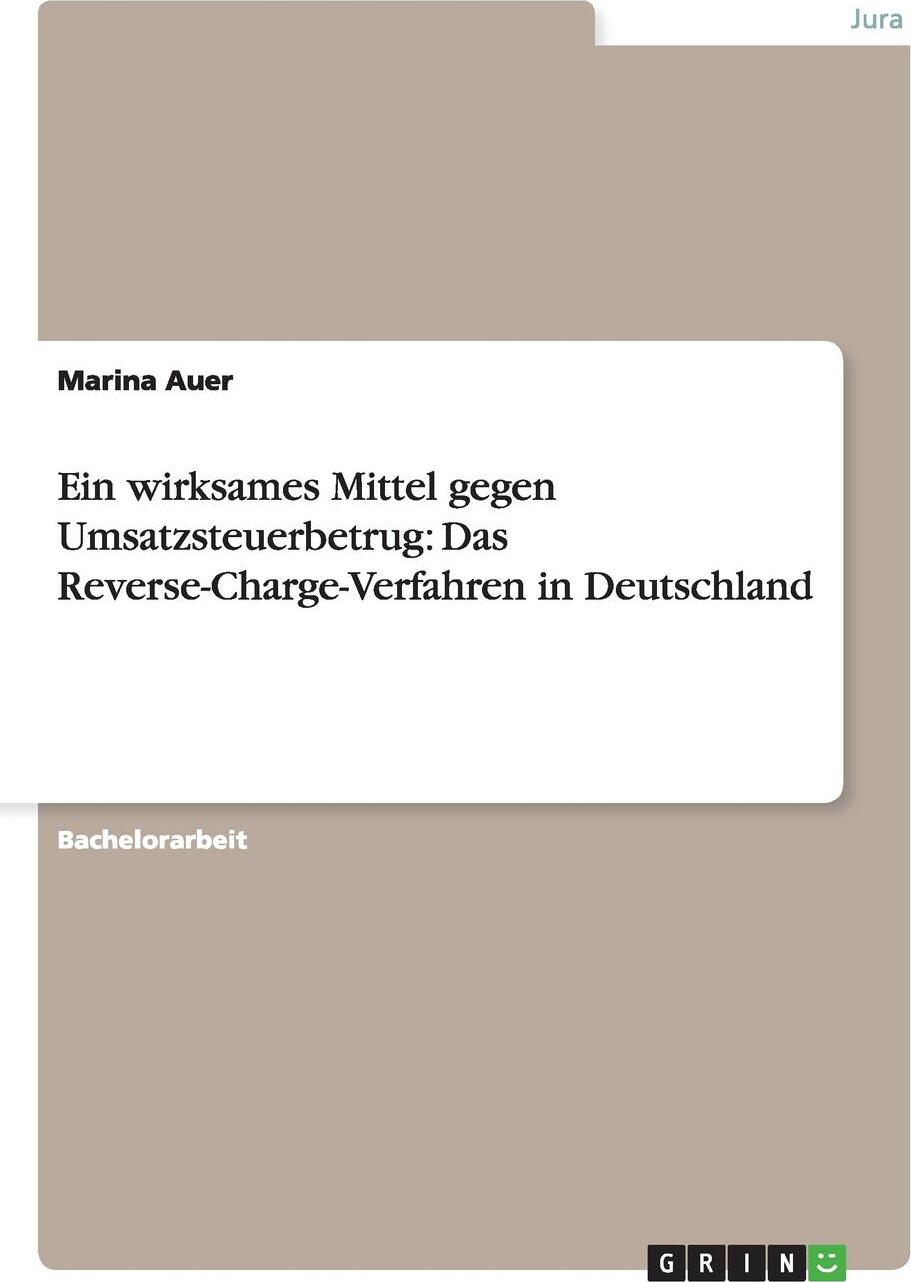 Jura

Marina Auer

Ein wirksames Mittel gegen Umsatzsteuerbetrug: Das Reverse-Charge-Verfahren in Deutschland

Bachelorarbeit

GRIN